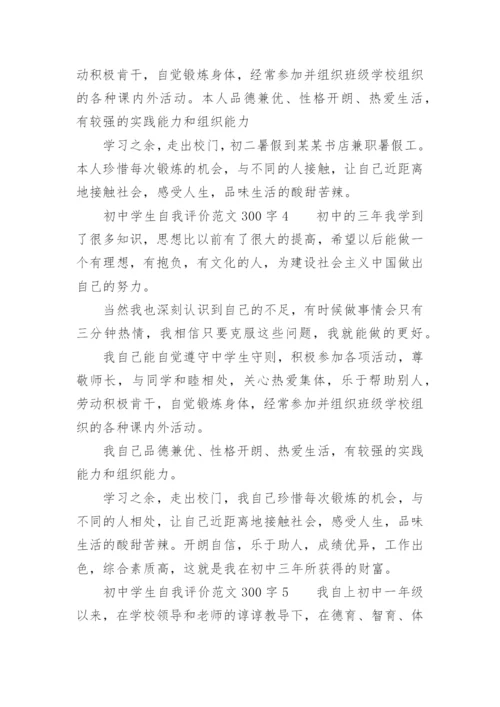 动积极肯干，自觉锻炼身体，经常参加并组织班级学校组织的各种课内外活动。本人品德兼优、性格开朗、热爱生活，有较强的实践能力和组织能力

学习之余，走出校门，初二暑假到某某书店兼职暑假工。本人珍惜每次锻炼的机会，与不同的人接触，让自己近距离地接触社会，感受人生，品味生活的酸甜苦辣。

初中学生自我评价范文 300 字 4　　初中的三年我学到了很多知识，思想比以前有了很大的提高，希望以后能做一个有理想，有抱负，有文化的人，为建设社会主义中国做出自己的努力。

当然我也深刻认识到自己的不足，有时候做事情会只有三分钟热情，我相信只要克服这些问题，我就能做的更好。

我自己能自觉遵守中学生守则，积极参加各项活动，尊敬师长，与同学和睦相处，关心热爱集体，乐于帮助别人，劳动积极肯干，自觉锻炼身体，经常参加并组织班级学校组织的各种课内外活动。

我自己品德兼优、性格开朗、热爱生活，有较强的实践能力和组织能力。

学习之余，走出校门，我自己珍惜每次锻炼的机会，与不同的人相处，让自己近距离地接触社会，感受人生，品味生活的酸甜苦辣。开朗自信，乐于助人，成绩优异，工作出色，综合素质高，这就是我在初中三年所获得的财富。

初中学生自我评价范文 300 字 5　　我自上初中一年级以来，在学校领导和老师的谆谆教导下，在德育、智育、体